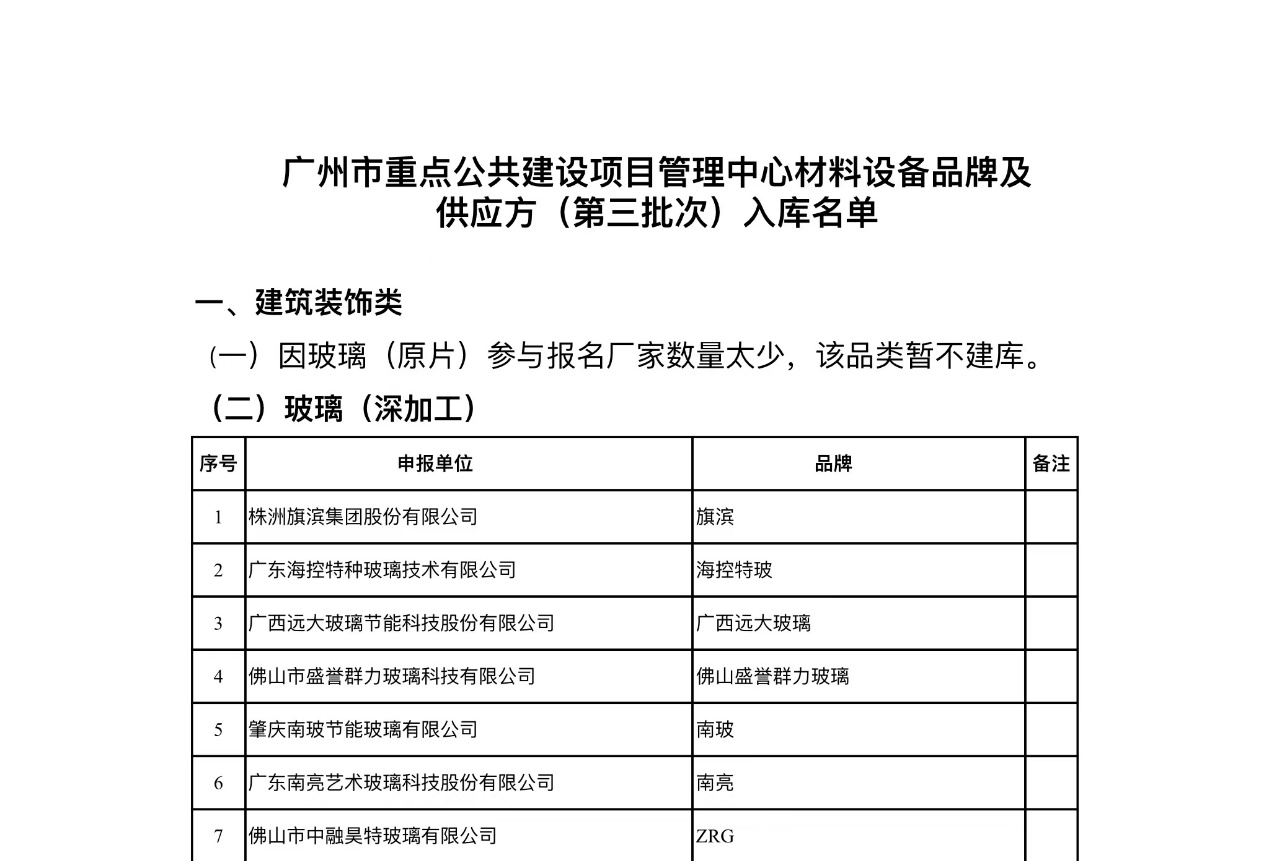 广州市重点公共建设项目管理中心材料设备品牌及供应方（第三批次）入库名单

一、建筑装饰类

（一）因玻璃（原片）参与报名厂家数量太少，该品类暂不建库。

（二）玻璃（深加工）

| 序号 | 申报单位 | 品牌 | 备注 |
|---|---|---|---|
| 1 | 株洲旗滨集团股份有限公司 | 旗滨 | |
| 2 | 广东海控特种玻璃技术有限公司 | 海控特玻 | |
| 3 | 广西远大玻璃节能科技股份有限公司 | 广西远大玻璃 | |
| 4 | 佛山市盛誉群力玻璃科技有限公司 | 佛山盛誉群力玻璃 | |
| 5 | 肇庆南玻节能玻璃有限公司 | 南玻 | |
| 6 | 广东南亮艺术玻璃科技股份有限公司 | 南亮 | |
| 7 | 佛山市中融昊特玻璃有限公司 | ZRG | |